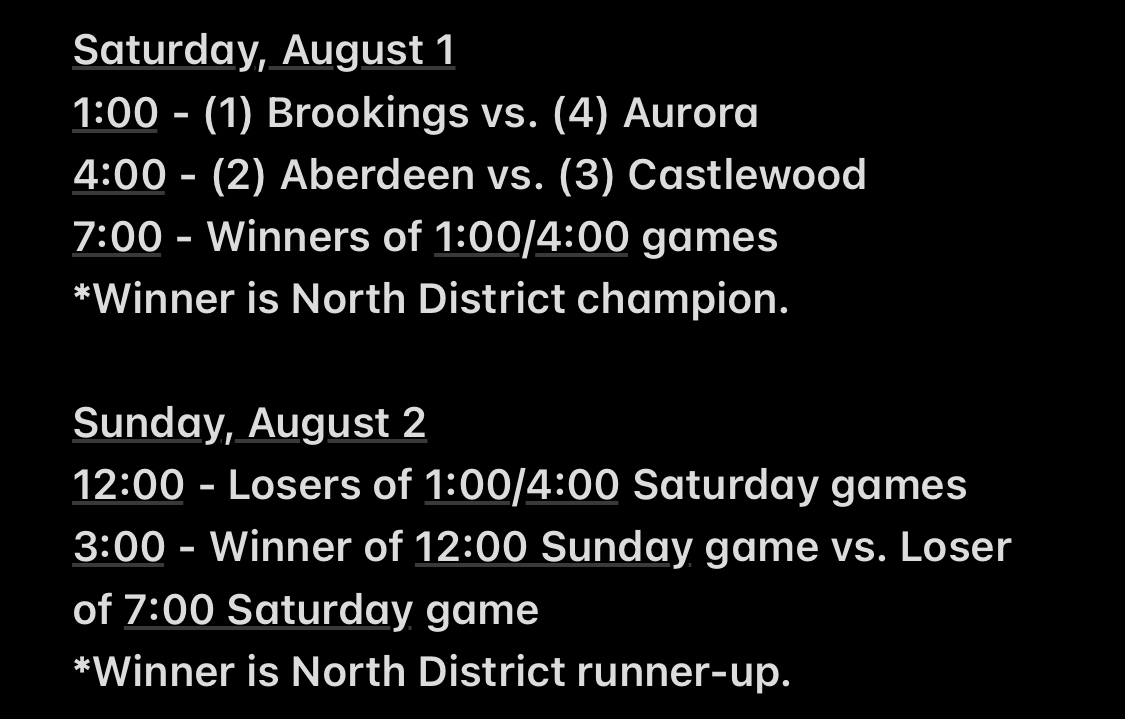 Saturday, August 1
1:00 - (1) Brookings vs. (4) Aurora
4:00 - (2) Aberdeen vs. (3) Castlewood
7:00 - Winners of 1:00/4:00 games
*Winner is North District champion.

Sunday, August 2
12:00 - Losers of 1:00/4:00 Saturday games
3:00 - Winner of 12:00 Sunday game vs. Loser of 7:00 Saturday game
*Winner is North District runner-up.